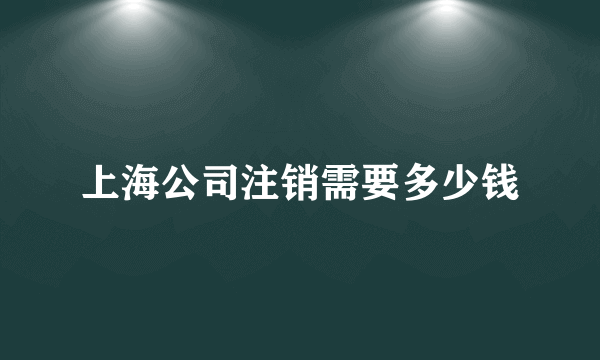 上海公司注销需要多少钱